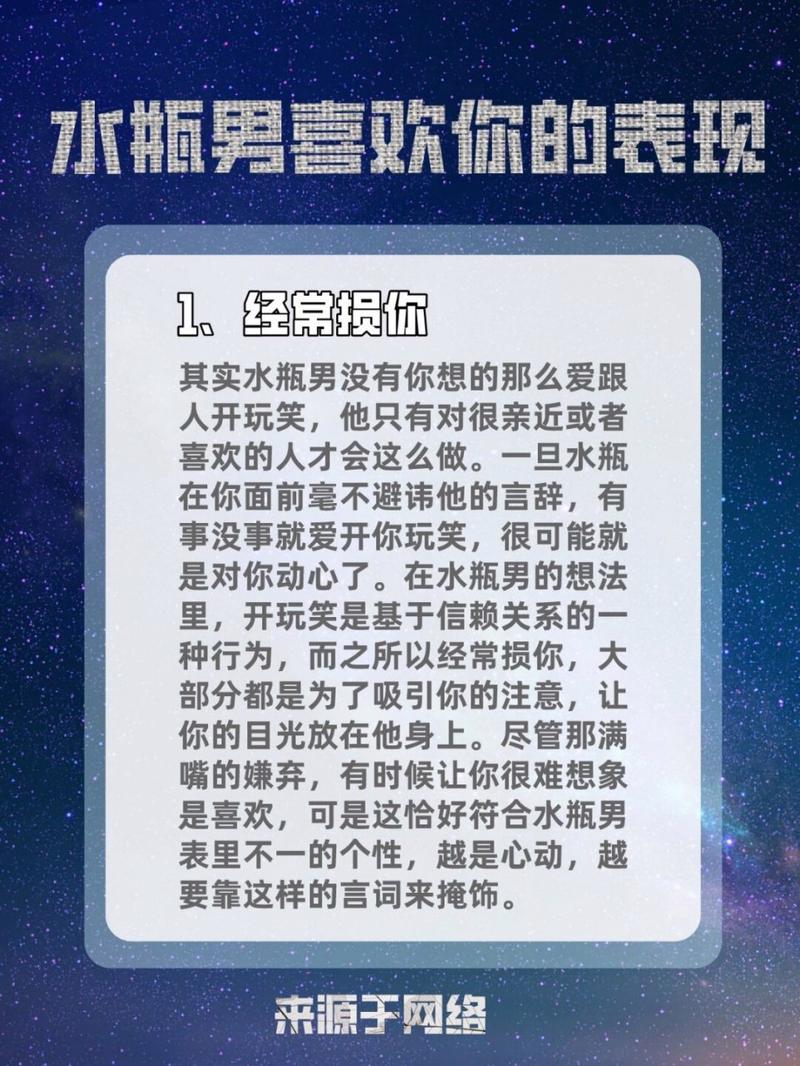 水瓶男喜欢你的表现

1、经常损你

其实水瓶男没有你想的那么爱跟人开玩笑，他只有对很亲近或者喜欢的人才会这么做。一旦水瓶在你面前毫不避讳他的言辞，有事没事就爱开你玩笑，很可能就是对你动心了。在水瓶男的想法里，开玩笑是基于信赖关系的一种行为，而之所以经常损你，大部分都是为了吸引你的注意，让你的目光放在他身上。尽管那满嘴的嫌弃，有时候让你很难想象是喜欢，可是这恰好符合水瓶男表里不一的个性，越是心动，越要靠这样的言词来掩饰。

来源于网络